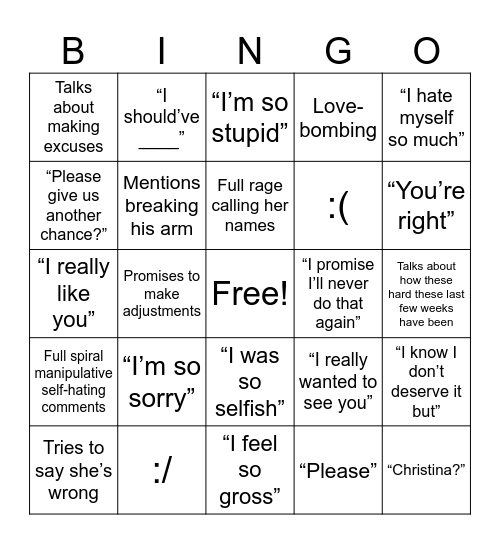 | B | I | N | G | O |
|---|---|---|---|---|
| Talks about making excuses | “I should’ve ____” | “I’m so stupid” | Love-bombing | “I hate myself so much” |
| “Please give us another chance?” | Mentions breaking his arm | Full rage calling her names | :( | “You’re right” |
| “I really like you” | Promises to make adjustments | Free! | “I promise I’ll never do that again” | Talks about how these hard these last few weeks have been |
| Full spiral manipulative self-hating comments | “I’m so sorry” | “I was so selfish” | “I really wanted to see you” | “I know I don’t deserve it but” |
| Tries to say she’s wrong | :/ | “I feel so gross” | “Please” | “Christina?” |